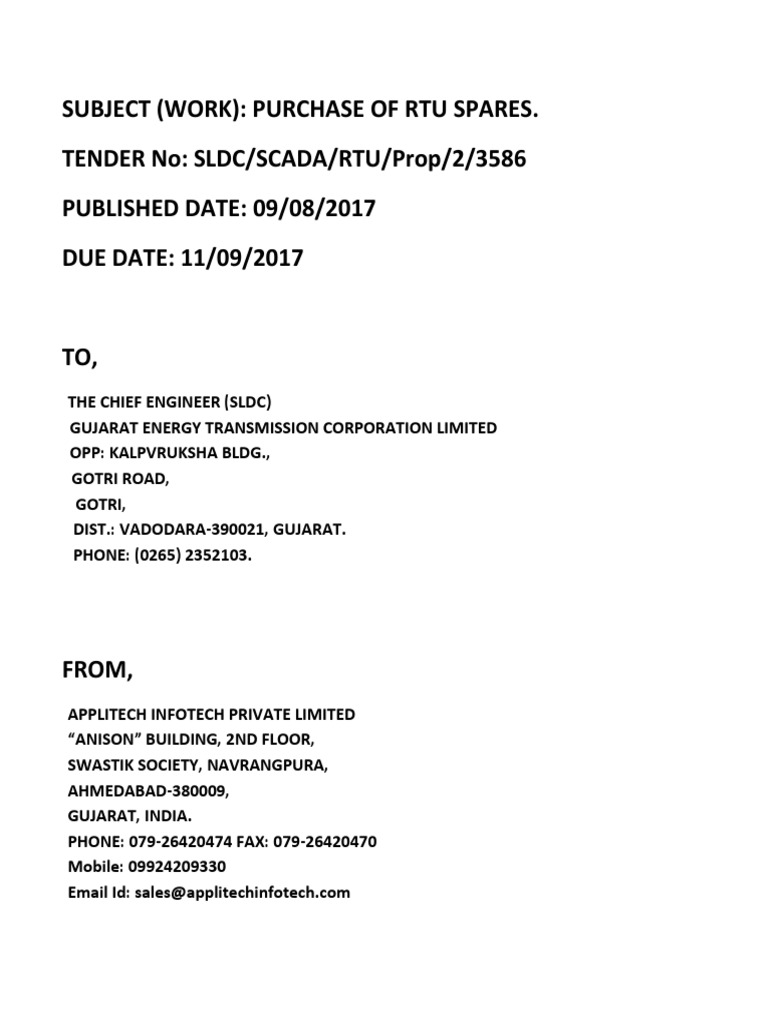 SUBJECT (WORK): PURCHASE OF RTU SPARES.

TENDER No: SLDC/SCADA/RTU/Prop/2/3586

PUBLISHED DATE: 09/08/2017

DUE DATE: 11/09/2017

TO,

THE CHIEF ENGINEER (SLDC)
GUJARAT ENERGY TRANSMISSION CORPORATION LIMITED
OPP: KALPVRUKSHA BLDG.,
GOTRI ROAD,
GOTRI,
DIST.: VADODARA-390021, GUJARAT.
PHONE: (0265) 2352103.

FROM,

APPLITECH INFOTECH PRIVATE LIMITED
“ANISON” BUILDING, 2ND FLOOR,
SWASTIK SOCIETY, NAVRANGPURA,
AHMEDABAD-380009,
GUJARAT, INDIA.
PHONE: 079-26420474 FAX: 079-26420470
Mobile: 09924209330
Email Id: sales@applitechinfotech.com